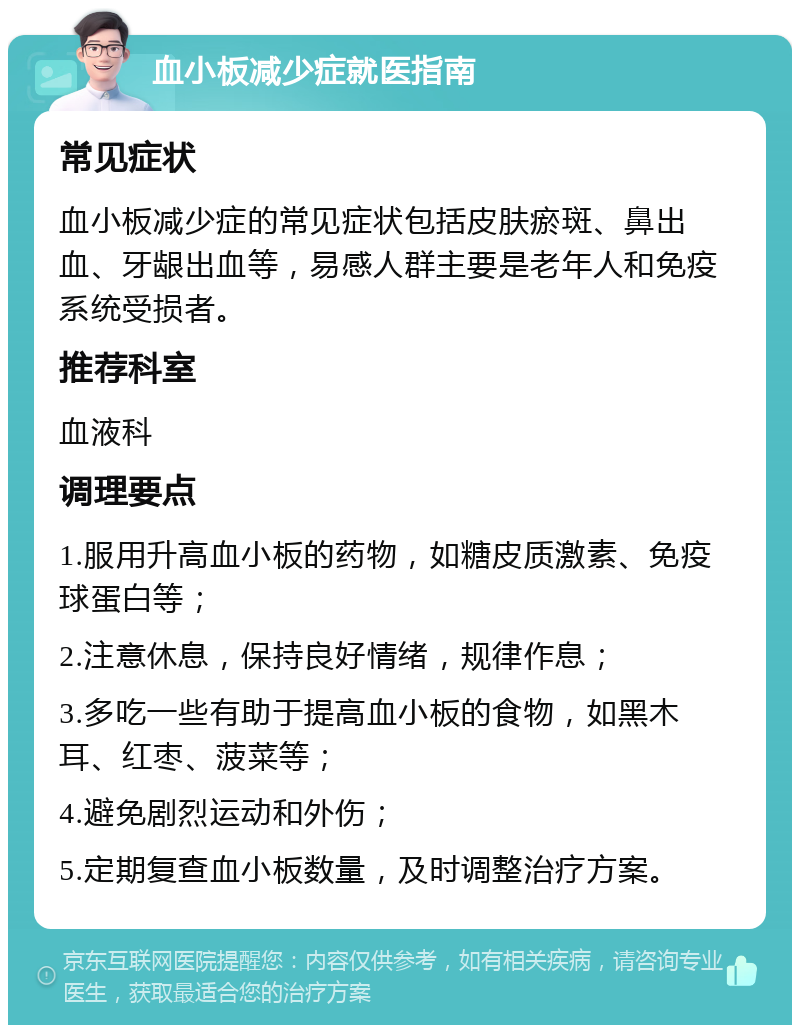 血小板减少症就医指南

常见症状

血小板减少症的常见症状包括皮肤瘀斑、鼻出血、牙龈出血等，易感人群主要是老年人和免疫系统受损者。

推荐科室

血液科

调理要点

1.服用升高血小板的药物，如糖皮质激素、免疫球蛋白等；

2.注意休息，保持良好情绪，规律作息；

3.多吃一些有助于提高血小板的食物，如黑木耳、红枣、菠菜等；

4.避免剧烈运动和外伤；

5.定期复查血小板数量，及时调整治疗方案。

京东互联网医院提醒您：内容仅供参考，如有相关疾病，请咨询专业医生，获取最适合您的治疗方案